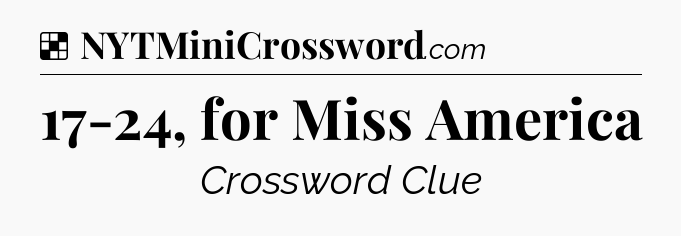 NYTMiniCrossword.com

17-24, for Miss America

Crossword Clue